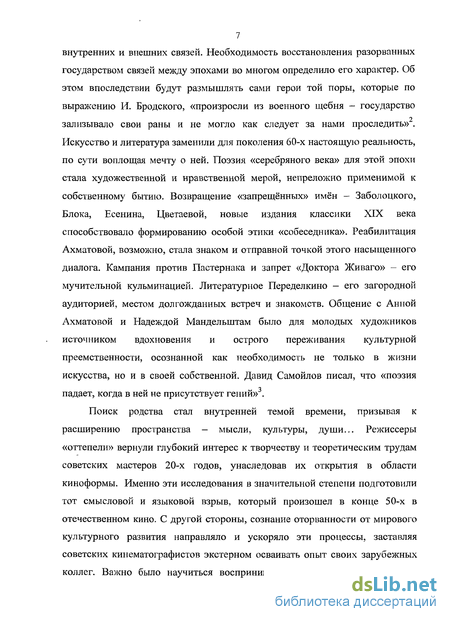 7

внутренних и внешних связей. Необходимость восстановления разорванных государством связей между эпохами во многом определило его характер. Об этом впоследствии будут размышлять сами герои той поры, которые по выражению И. Бродского, «произросли из военного щебня – государство зализывало свои раны и не могло как следует за нами проследить»$^2$. Искусство и литература заменили для поколения 60-х настоящую реальность, по сути воплощая мечту о ней. Поэзия «серебряного века» для этой эпохи стала художественной и нравственной мерой, непреложно применимой к собственному бытию. Возвращение «запрещённых» имён – Заболоцкого, Блока, Есенина, Цветаевой, новые издания классики XIX века способствовало формированию особой этики «собеседника». Реабилитация Ахматовой, возможно, стала знаком и отправной точкой этого насыщенного диалога. Кампания против Пастернака и запрет «Доктора Живаго» – его мучительной кульминацией. Литературное Переделкино – его загородной аудиторией, местом долгожданных встреч и знакомств. Общение с Анной Ахматовой и Надеждой Мандельштам было для молодых художников источником вдохновения и острого переживания культурной преемственности, осознанной как необходимость не только в жизни искусства, но и в своей собственной. Давид Самойлов писал, что «поэзия падает, когда в ней не присутствует гений»$^3$.

Поиск родства стал внутренней темой времени, призывая к расширению пространства – мысли, культуры, души... Режиссеры «оттепели» вернули глубокий интерес к творчеству и теоретическим трудам советских мастеров 20-х годов, унаследовав их открытия в области киноформы. Именно эти исследования в значительной степени подготовили тот смысловой и языковой взрыв, который произошел в конце 50-х в отечественном кино. С другой стороны, сознание оторванности от мирового культурного развития направляло и ускоряло эти процессы, заставляя советских кинематографистов экстерном осваивать опыт своих зарубежных коллег. Важно было научиться восприни

dsLib.net
библиотека диссертаций